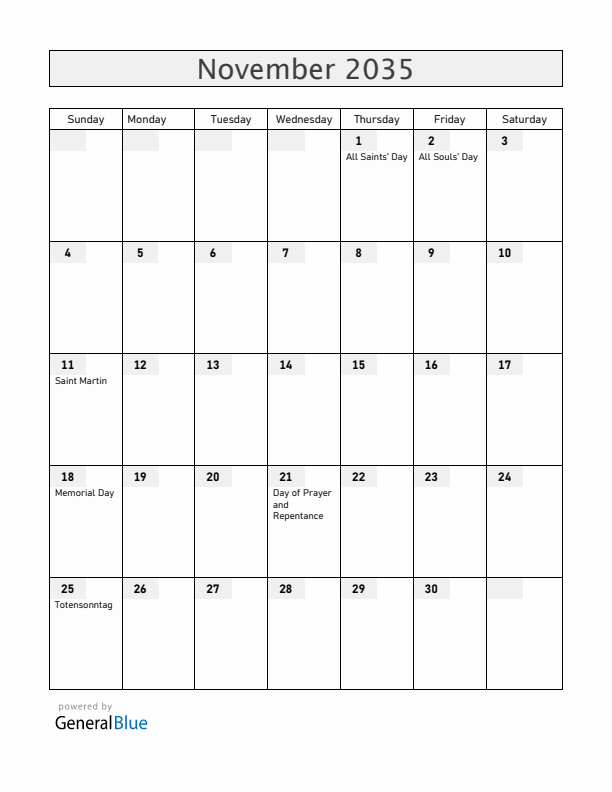 November 2035

| Sunday | Monday | Tuesday | Wednesday | Thursday | Friday | Saturday |
|---|---|---|---|---|---|---|
| | | | | 1 All Saints' Day | 2 All Souls' Day | 3 |
| 4 | 5 | 6 | 7 | 8 | 9 | 10 |
| 11 Saint Martin | 12 | 13 | 14 | 15 | 16 | 17 |
| 18 Memorial Day | 19 | 20 | 21 Day of Prayer and Repentance | 22 | 23 | 24 |
| 25 Totensonntag | 26 | 27 | 28 | 29 | 30 | |

powered by
GeneralBlue